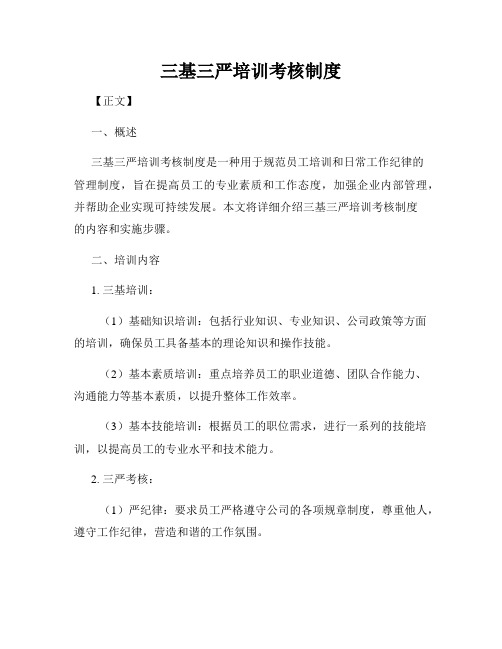 三基三严培训考核制度

【正文】

一、概述

三基三严培训考核制度是一种用于规范员工培训和日常工作纪律的管理制度，旨在提高员工的专业素质和工作态度，加强企业内部管理，并帮助企业实现可持续发展。本文将详细介绍三基三严培训考核制度的内容和实施步骤。

二、培训内容

1. 三基培训：

（1）基础知识培训：包括行业知识、专业知识、公司政策等方面的培训，确保员工具备基本的理论知识和操作技能。

（2）基本素质培训：重点培养员工的职业道德、团队合作能力、沟通能力等基本素质，以提升整体工作效率。

（3）基本技能培训：根据员工的职位需求，进行一系列的技能培训，以提高员工的专业水平和技术能力。

2. 三严考核：

（1）严纪律：要求员工严格遵守公司的各项规章制度，尊重他人，遵守工作纪律，营造和谐的工作氛围。